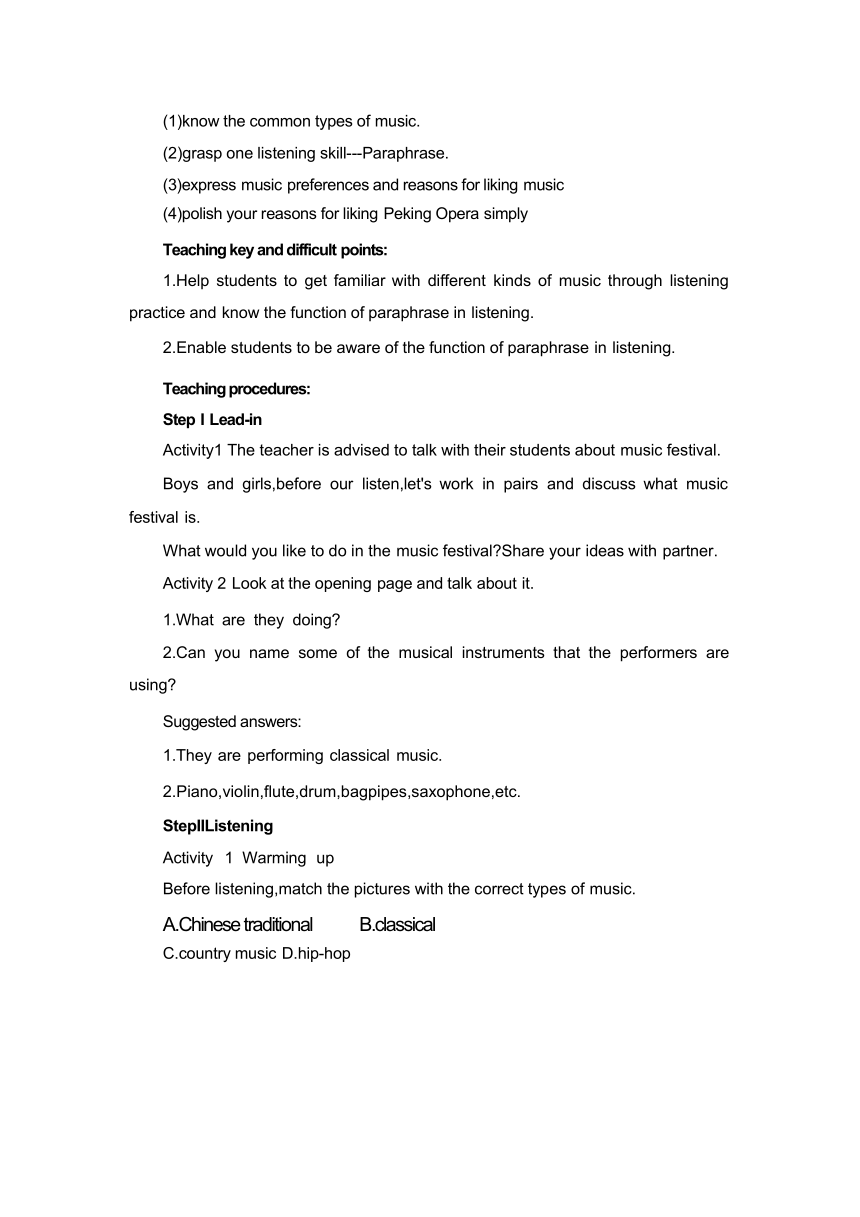 (1)know the common types of music.

(2)grasp one listening skill---Paraphrase.

(3)express music preferences and reasons for liking music

(4)polish your reasons for liking Peking Opera simply

Teaching key and difficult points:

1.Help students to get familiar with different kinds of music through listening practice and know the function of paraphrase in listening.

2.Enable students to be aware of the function of paraphrase in listening.

Teaching procedures:

Step I Lead-in

Activity1 The teacher is advised to talk with their students about music festival.

Boys and girls,before our listen,let's work in pairs and discuss what music festival is.

What would you like to do in the music festival?Share your ideas with partner.

Activity 2 Look at the opening page and talk about it.

1.What are they doing?

2.Can you name some of the musical instruments that the performers are using?

Suggested answers:

1.They are performing classical music.

2.Piano,violin,flute,drum,bagpipes,saxophone,etc.

StepIIListening

Activity 1 Warming up

Before listening,match the pictures with the correct types of music.

A.Chinese traditional B.classical

C.country music D.hip-hop